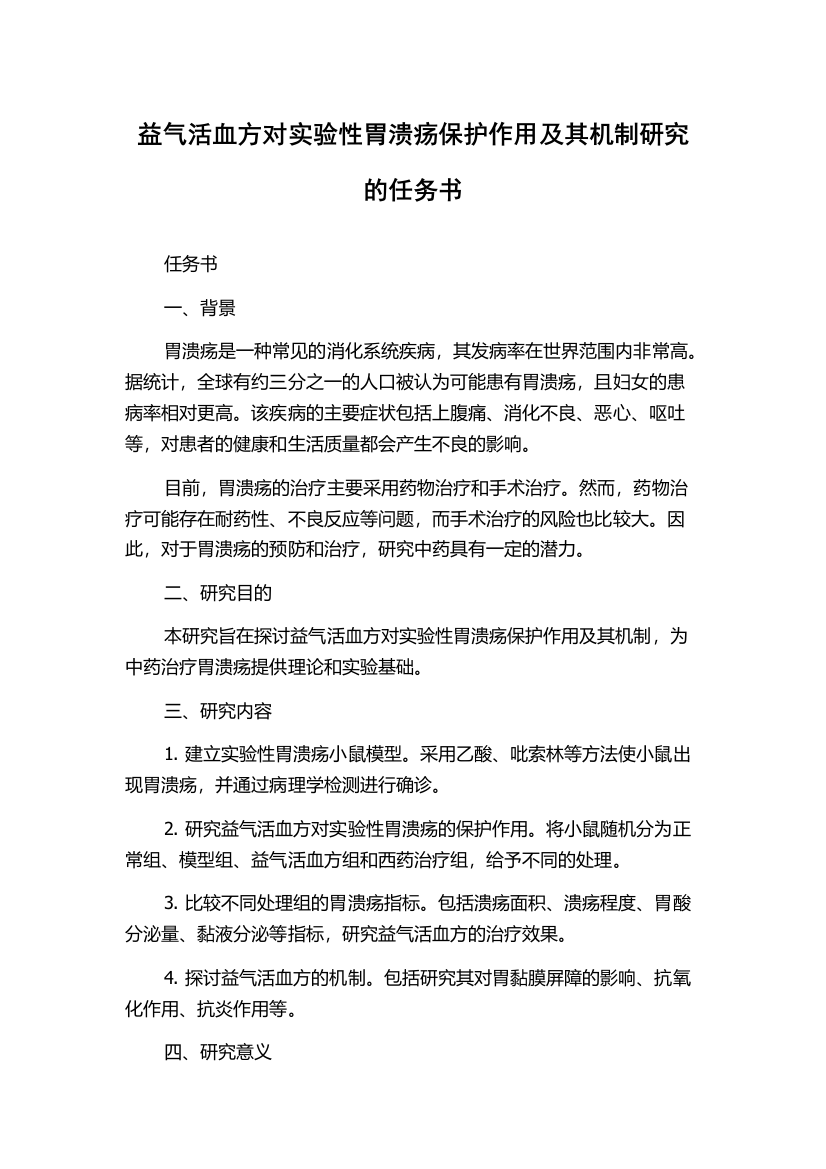 益气活血方对实验性胃溃疡保护作用及其机制研究的任务书

任务书

一、背景

胃溃疡是一种常见的消化系统疾病，其发病率在世界范围内非常高。据统计，全球有约三分之一的人口被认为可能患有胃溃疡，且妇女的患病率相对更高。该疾病的主要症状包括上腹痛、消化不良、恶心、呕吐等，对患者的健康和生活质量都会产生不良的影响。

目前，胃溃疡的治疗主要采用药物治疗和手术治疗。然而，药物治疗可能存在耐药性、不良反应等问题，而手术治疗的风险也比较大。因此，对于胃溃疡的预防和治疗，研究中药具有一定的潜力。

二、研究目的

本研究旨在探讨益气活血方对实验性胃溃疡保护作用及其机制，为中药治疗胃溃疡提供理论和实验基础。

三、研究内容

1. 建立实验性胃溃疡小鼠模型。采用乙酸、吡索林等方法使小鼠出现胃溃疡，并通过病理学检测进行确诊。

2. 研究益气活血方对实验性胃溃疡的保护作用。将小鼠随机分为正常组、模型组、益气活血方组和西药治疗组，给予不同的处理。

3. 比较不同处理组的胃溃疡指标。包括溃疡面积、溃疡程度、胃酸分泌量、黏液分泌等指标，研究益气活血方的治疗效果。

4. 探讨益气活血方的机制。包括研究其对胃黏膜屏障的影响、抗氧化作用、抗炎作用等。

四、研究意义